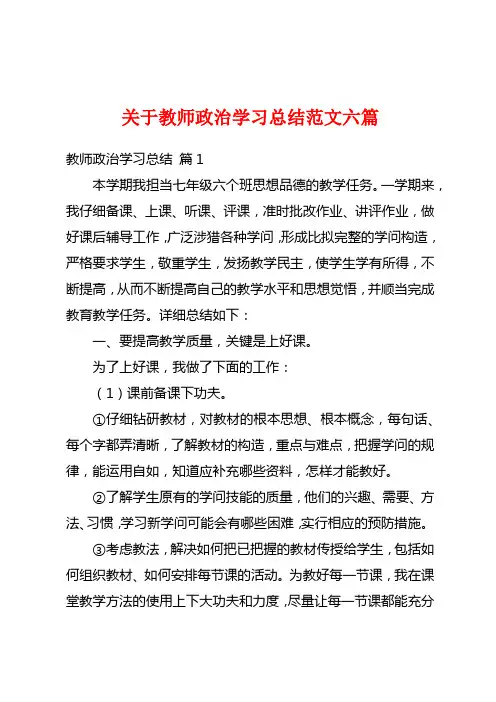 关于教师政治学习总结范文六篇

教师政治学习总结 篇1

本学期我担当七年级六个班思想品德的教学任务。一学期来，我仔细备课、上课、听课、评课，准时批改作业、讲评作业，做好课后辅导工作，广泛涉猎各种学问，形成比拟完整的学问构造，严格要求学生，敬重学生，发扬教学民主，使学生学有所得，不断提高，从而不断提高自己的教学水平和思想觉悟，并顺当完成教育教学任务。详细总结如下：

一、要提高教学质量，关键是上好课。

为了上好课，我做了下面的工作：

（1）课前备课下功夫。

①仔细钻研教材，对教材的根本思想、根本概念，每句话、每个字都弄清晰，了解教材的构造，重点与难点，把握学问的规律，能运用自如，知道应补充哪些资料，怎样才能教好。

②了解学生原有的学问技能的质量，他们的兴趣、需要、方法、习惯，学习新学问可能会有哪些困难，实行相应的预防措施。

③考虑教法，解决如何把已把握的教材传授给学生，包括如何组织教材、如何安排每节课的活动。为教好每一节课，我在课堂教学方法的使用上下大功夫和力度，尽量让每一节课都能充分